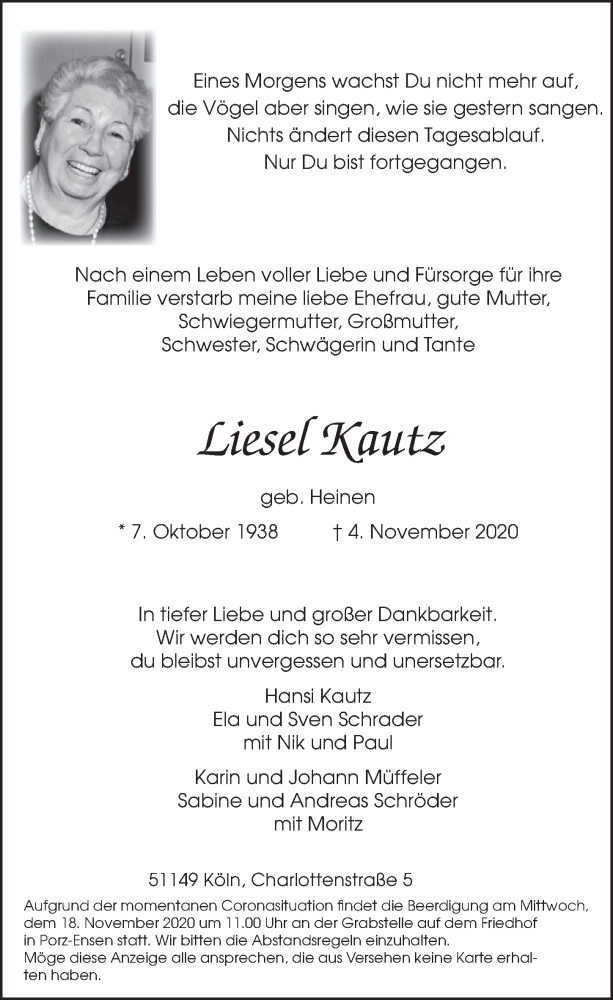 Eines Morgens wachst Du nicht mehr auf,
die Vögel aber singen, wie sie gestern sangen.
Nichts ändert diesen Tagesablauf.
Nur Du bist fortgegangen.

Nach einem Leben voller Liebe und Fürsorge für ihre Familie verstarb meine liebe Ehefrau, gute Mutter, Schwiegermutter, Großmutter, Schwester, Schwägerin und Tante

Liesel Kautz

geb. Heinen

* 7. Oktober 1938 † 4. November 2020

In tiefer Liebe und großer Dankbarkeit.
Wir werden dich so sehr vermissen,
du bleibst unvergessen und unersetzbar.

Hansi Kautz
Ela und Sven Schrader
mit Nik und Paul

Karin und Johann Müffeler
Sabine und Andreas Schröder
mit Moritz

51149 Köln, Charlottenstraße 5

Aufgrund der momentanen Coronasituation findet die Beerdigung am Mittwoch, dem 18. November 2020 um 11.00 Uhr an der Grabstelle auf dem Friedhof in Porz-Ensen statt. Wir bitten die Abstandsregeln einzuhalten.
Möge diese Anzeige alle ansprechen, die aus Versehen keine Karte erhalten haben.